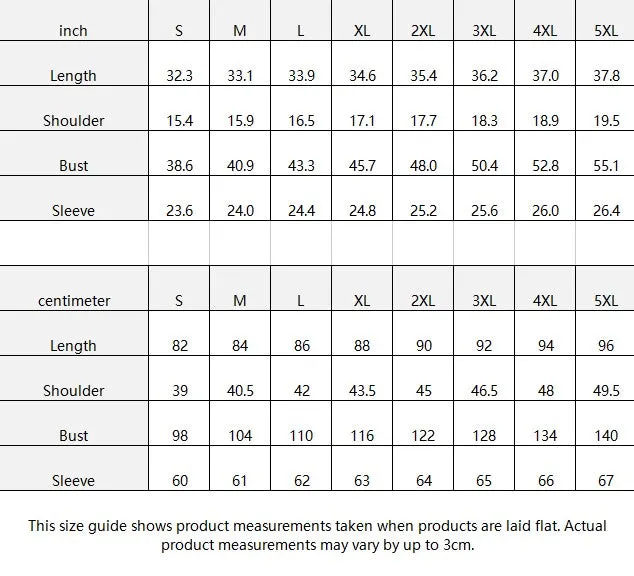 | inch | S | M | L | XL | 2XL | 3XL | 4XL | 5XL |
|---|---|---|---|---|---|---|---|---|
| Length | 32.3 | 33.1 | 33.9 | 34.6 | 35.4 | 36.2 | 37.0 | 37.8 |
| Shoulder | 15.4 | 15.9 | 16.5 | 17.1 | 17.7 | 18.3 | 18.9 | 19.5 |
| Bust | 38.6 | 40.9 | 43.3 | 45.7 | 48.0 | 50.4 | 52.8 | 55.1 |
| Sleeve | 23.6 | 24.0 | 24.4 | 24.8 | 25.2 | 25.6 | 26.0 | 26.4 |

| centimeter | S | M | L | XL | 2XL | 3XL | 4XL | 5XL |
|---|---|---|---|---|---|---|---|---|
| Length | 82 | 84 | 86 | 88 | 90 | 92 | 94 | 96 |
| Shoulder | 39 | 40.5 | 42 | 43.5 | 45 | 46.5 | 48 | 49.5 |
| Bust | 98 | 104 | 110 | 116 | 122 | 128 | 134 | 140 |
| Sleeve | 60 | 61 | 62 | 63 | 64 | 65 | 66 | 67 |

This size guide shows product measurements taken when products are laid flat. Actual product measurements may vary by up to 3cm.